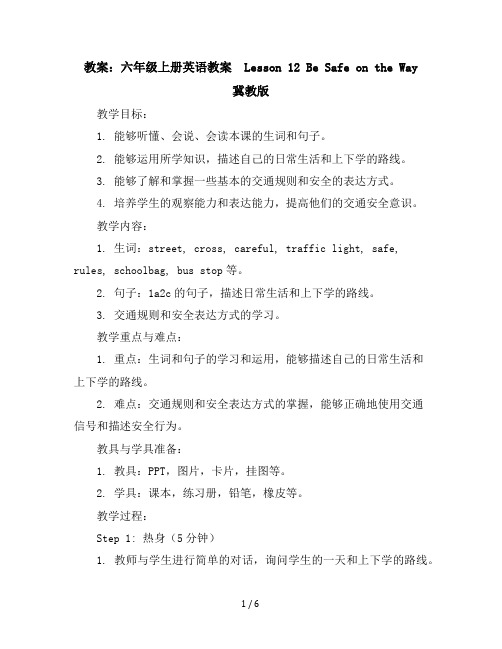 教案：六年级上册英语教案 Lesson 12 Be Safe on the Way 冀教版

教学目标：

1. 能够听懂、会说、会读本课的生词和句子。

2. 能够运用所学知识，描述自己的日常生活和上下学的路线。

3. 能够了解和掌握一些基本的交通规则和安全的表达方式。

4. 培养学生的观察能力和表达能力，提高他们的交通安全意识。

教学内容：

1. 生词：street, cross, careful, traffic light, safe, rules, schoolbag, bus stop 等。

2. 句子：1a2c 的句子，描述日常生活和上下学的路线。

3. 交通规则和安全表达方式的学习。

教学重点与难点：

1. 重点：生词和句子的学习和运用，能够描述自己的日常生活和上下学的路线。

2. 难点：交通规则和安全表达方式的掌握，能够正确地使用交通信号和描述安全行为。

教具与学具准备：

1. 教具：PPT，图片，卡片，挂图等。

2. 学具：课本，练习册，铅笔，橡皮等。

教学过程：

Step 1: 热身（5 分钟）

1. 教师与学生进行简单的对话，询问学生的一天和上下学的路线。

1 / 6